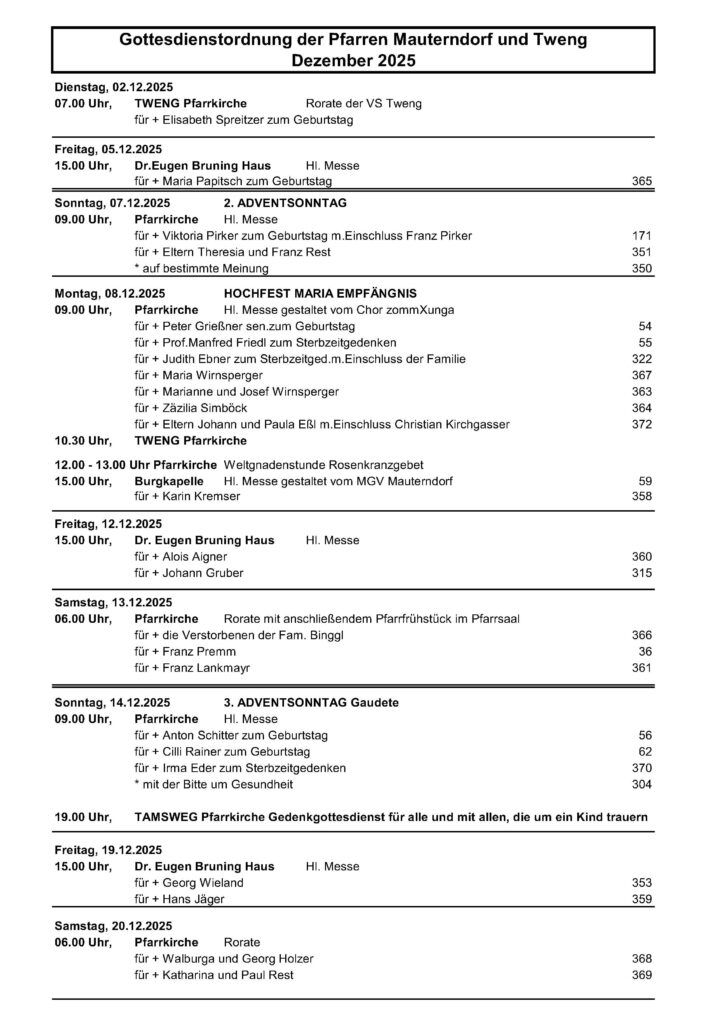 Gottesdienstordnung der Pfarren Mauterndorf und Tweng
Dezember 2025

Dienstag, 02.12.2025
07.00 Uhr, TWENG Pfarrkirche Rorate der VS Tweng
für + Elisabeth Spreitzer zum Geburtstag

Freitag, 05.12.2025
15.00 Uhr, Dr.Eugen Bruning Haus Hl. Messe
für + Maria Papitsch zum Geburtstag 365

Sonntag, 07.12.2025 2. ADVENTSONNTAG
09.00 Uhr, Pfarrkirche Hl. Messe
für + Viktoria Pirker zum Geburtstag m.Einschluss Franz Pirker 171
für + Eltern Theresia und Franz Rest 351
* auf bestimmte Meinung 350

Montag, 08.12.2025 HOCHFEST MARIA EMPFÄNGNIS
09.00 Uhr, Pfarrkirche Hl. Messe gestaltet vom Chor zommXunga
für + Peter Grießner sen.zum Geburtstag 54
für + Prof.Manfred Friedl zum Sterbzeitgedenken 55
für + Judith Ebner zum Sterbzeitged.m.Einschluss der Familie 322
für + Maria Wirnsperger 367
für + Marianne und Josef Wirnsperger 363
für + Zäzilia Simböck 364
für + Eltern Johann und Paula Eßl m.Einschluss Christian Kirchgasser 372
10.30 Uhr, TWENG Pfarrkirche

12.00 - 13.00 Uhr Pfarrkirche Weltgnadenstunde Rosenkranzgebet
15.00 Uhr, Burgkapelle Hl. Messe gestaltet vom MGV Mauterndorf 59
für + Karin Kremser 358

Freitag, 12.12.2025
15.00 Uhr, Dr. Eugen Bruning Haus Hl. Messe
für + Alois Aigner 360
für + Johann Gruber 315

Samstag, 13.12.2025
06.00 Uhr, Pfarrkirche Rorate mit anschließendem Pfarrfrühstück im Pfarrsaal
für + die Verstorbenen der Fam. Binggl 366
für + Franz Premm 36
für + Franz Lankmayr 361

Sonntag, 14.12.2025 3. ADVENTSONNTAG Gaudete
09.00 Uhr, Pfarrkirche Hl. Messe
für + Anton Schitter zum Geburtstag 56
für + Cilli Rainer zum Geburtstag 62
für + Irma Eder zum Sterbzeitgedenken 370
* mit der Bitte um Gesundheit 304

19.00 Uhr, TAMSWEG Pfarrkirche Gedenkgottesdienst für alle und mit allen, die um ein Kind trauern

Freitag, 19.12.2025
15.00 Uhr, Dr. Eugen Bruning Haus Hl. Messe
für + Georg Wieland 353
für + Hans Jäger 359

Samstag, 20.12.2025
06.00 Uhr, Pfarrkirche Rorate
für + Walburga und Georg Holzer 368
für + Katharina und Paul Rest 369